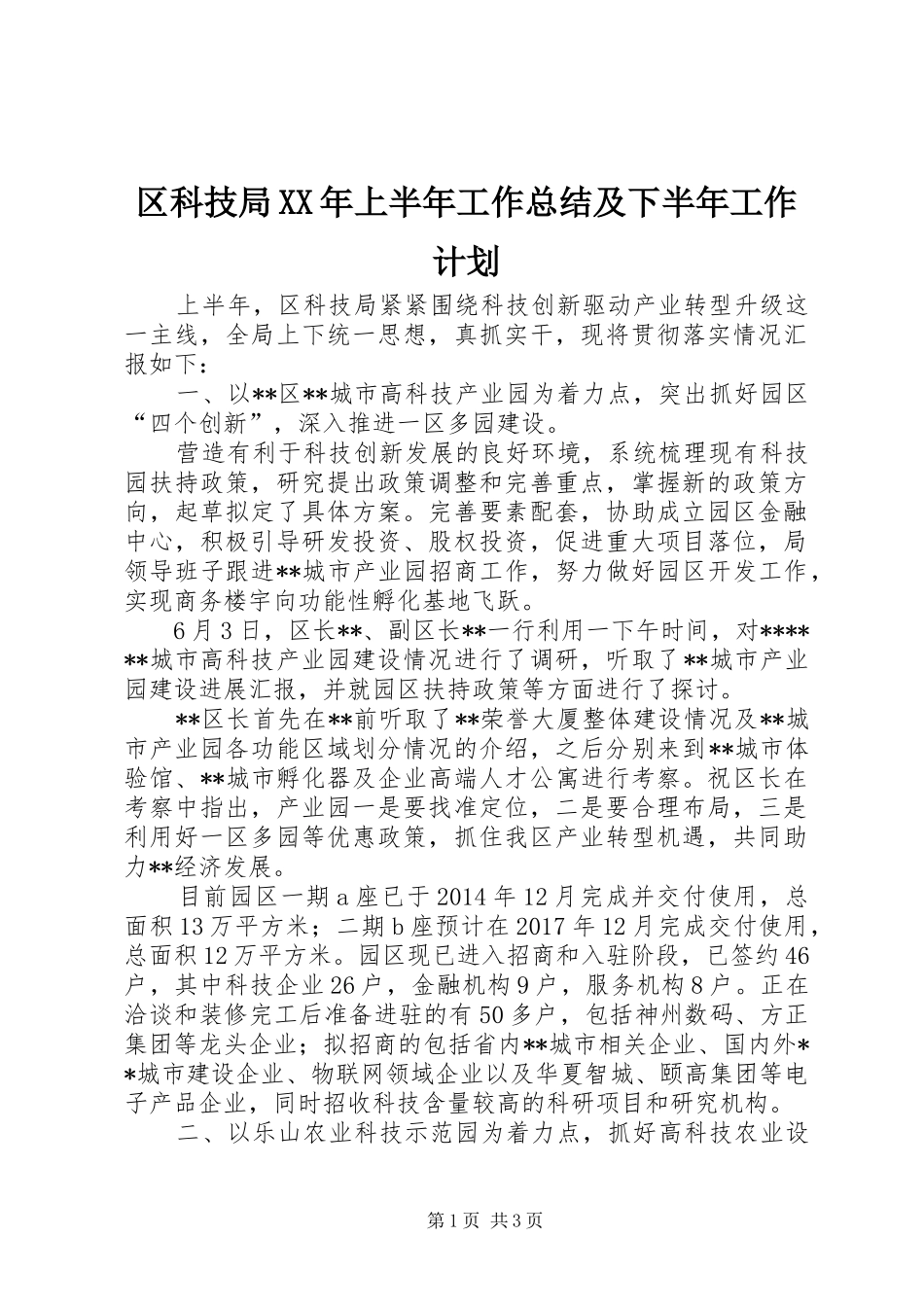 区科技局XX年上半年工作总结及下半年工作计划

上半年，区科技局紧紧围绕科技创新驱动产业转型升级这一主线，全局上下统一思想，真抓实干，现将贯彻落实情况汇报如下：

一、以**区**城市高科技产业园为着力点，突出抓好园区“四个创新”，深入推进一区多园建设。

营造有利于科技创新发展的良好环境，系统梳理现有科技园扶持政策，研究提出政策调整和完善重点，掌握新的政策方向，起草拟定了具体方案。完善要素配套，协助成立园区金融中心，积极引导研发投资、股权投资，促进重大项目落位，局领导班子跟进**城市产业园招商工作，努力做好园区开发工作，实现商务楼宇向功能性孵化基地飞跃。

6月3日，区长**、副区长**一行利用一下午时间，对******城市高科技产业园建设情况进行了调研，听取了**城市产业园建设进展汇报，并就园区扶持政策等方面进行了探讨。

**区长首先在**前听取了**荣誉大厦整体建设情况及**城市产业园各功能区域划分情况的介绍，之后分别来到**城市体验馆、**城市孵化器及企业高端人才公寓进行考察。祝区长在考察中指出，产业园一是要找准定位，二是要合理布局，三是利用好一区多园等优惠政策，抓住我区产业转型机遇，共同助力**经济发展。

目前园区一期a座已于2014年12月完成并交付使用，总面积13万平方米；二期b座预计在2017年12月完成交付使用，总面积12万平方米。园区现已进入招商和入驻阶段，已签约46户，其中科技企业26户，金融机构9户，服务机构8户。正在洽谈和装修完工后准备进驻的有50多户，包括神州数码、方正集团等龙头企业；拟招商的包括省内**城市相关企业、国内外**城市建设企业、物联网领域企业以及华夏智城、颐高集团等电子产品企业，同时招收科技含量较高的科研项目和研究机构。

二、以乐山农业科技示范园为着力点，抓好高科技农业设

第1页 共3页